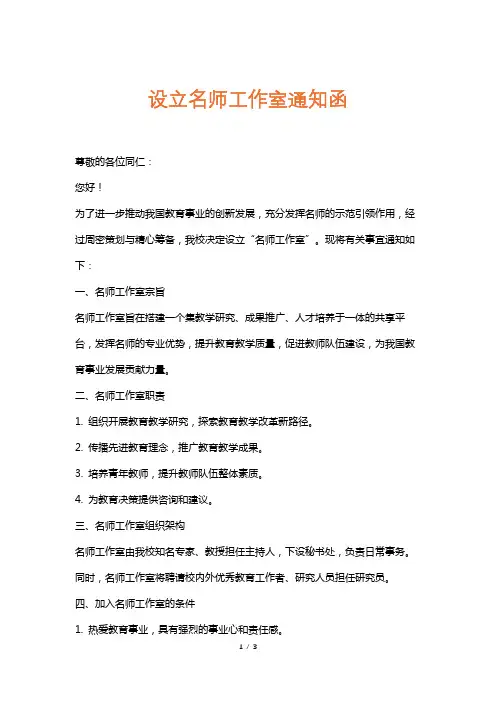 设立名师工作室通知函

尊敬的各位同仁：

您好！

为了进一步推动我国教育事业的创新发展，充分发挥名师的示范引领作用，经过周密策划与精心筹备，我校决定设立“名师工作室”。现将有关事宜通知如下：

一、名师工作室宗旨

名师工作室旨在搭建一个集教学研究、成果推广、人才培养于一体的共享平台，发挥名师的专业优势，提升教育教学质量，促进教师队伍建设，为我国教育事业发展贡献力量。

二、名师工作室职责

1. 组织开展教育教学研究，探索教育教学改革新路径。

2. 传播先进教育理念，推广教育教学成果。

3. 培养青年教师，提升教师队伍整体素质。

4. 为教育决策提供咨询和建议。

三、名师工作室组织架构

名师工作室由我校知名专家、教授担任主持人，下设秘书处，负责日常事务。同时，名师工作室将聘请校内外优秀教育工作者、研究人员担任研究员。

四、加入名师工作室的条件

1. 热爱教育事业，具有强烈的事业心和责任感。

1 / 3